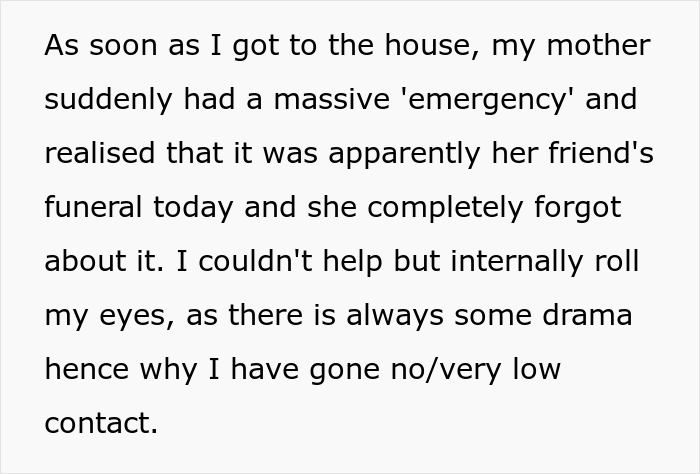 As soon as I got to the house, my mother suddenly had a massive 'emergency' and realised that it was apparently her friend's funeral today and she completely forgot about it. I couldn't help but internally roll my eyes, as there is always some drama hence why I have gone no/very low contact.